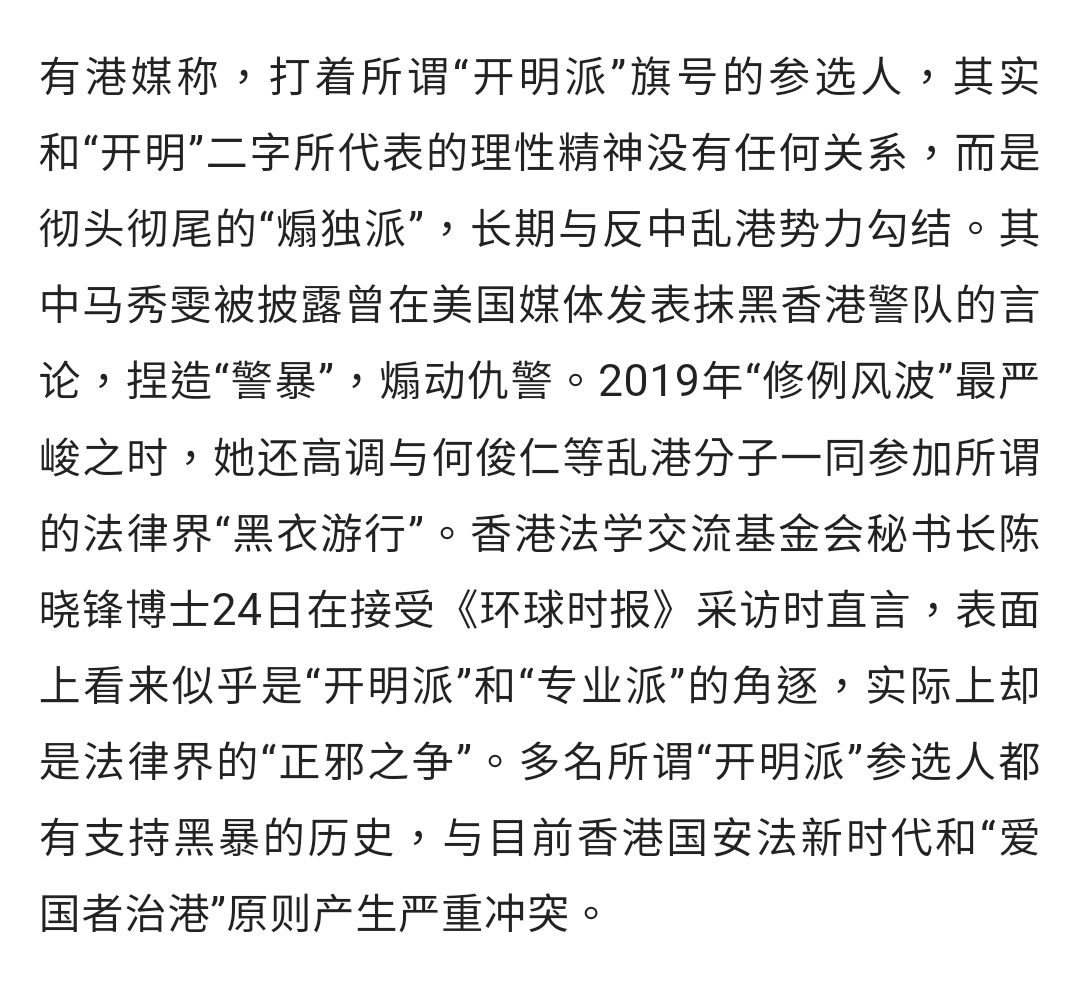 有港媒称，打着所谓“开明派”旗号的参选人，其实和“开明”二字所代表的理性精神没有任何关系，而是彻头彻尾的“煽独派”，长期与反中乱港势力勾结。其中马秀雯被披露曾在美国媒体发表抹黑香港警队的言论，捏造“警暴”，煽动仇警。2019年“修例风波”最严峻之时，她还高调与何俊仁等乱港分子一同参加所谓的法律界“黑衣游行”。香港法学交流基金会秘书长陈晓锋博士24日在接受《环球时报》采访时直言，表面上看来似乎是“开明派”和“专业派”的角逐，实际上却是法律界的“正邪之争”。多名所谓“开明派”参选人都有支持黑暴的历史，与目前香港国安法新时代和“爱国者治港”原则产生严重冲突。